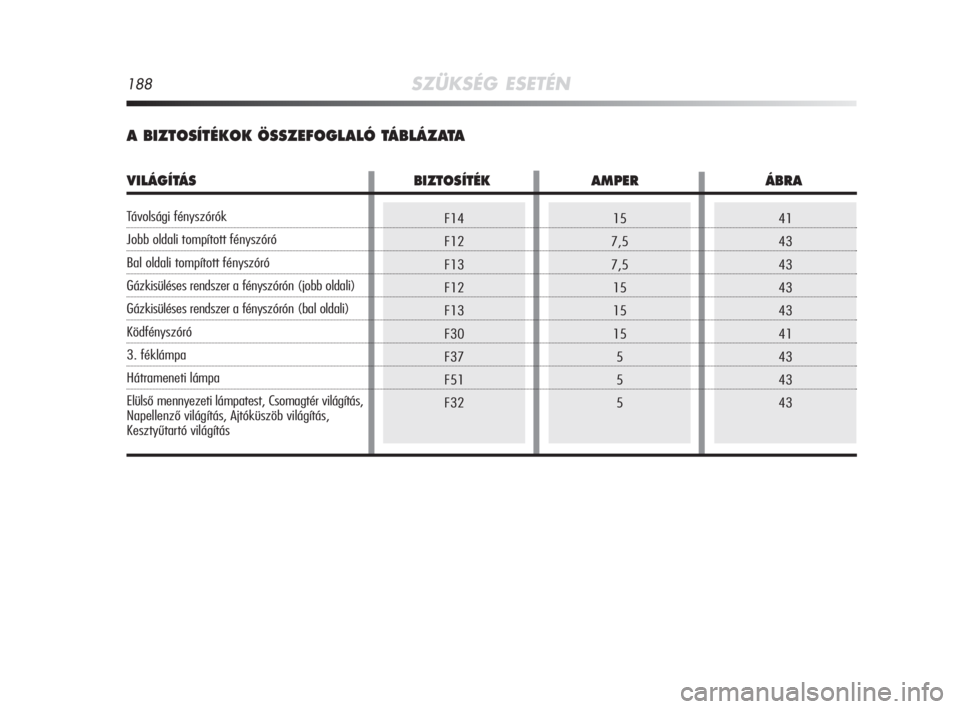 188 SZÜKSÉG ESETÉN

A BIZTOSÍTÉKOK ÖSSZEFOGLALÓ TÁBLÁZATA

| VILÁGÍTÁS | BIZTOSÍTÉK | AMPER | ÁBRA |
|---|---|---|---|
| Távolsági fényszórók | F14 | 15 | 41 |
| Jobb oldali tompított fényszóró | F12 | 7,5 | 43 |
| Bal oldali tompított fényszóró | F13 | 7,5 | 43 |
| Gázkisüléses rendszer a fényszórón (jobb oldali) | F12 | 15 | 43 |
| Gázkisüléses rendszer a fényszórón (bal oldali) | F13 | 15 | 43 |
| Ködfényszóró | F30 | 15 | 41 |
| 3. féklámpa | F37 | 5 | 43 |
| Hátrameneti lámpa | F51 | 5 | 43 |
| Elülső mennyezeti lámpatest, Csomagtér világítás, Napellenző világítás, Ajtóküszöb világítás, Kesztyűtartó világítás | F32 | 5 | 43 |

carmanualsonline.info